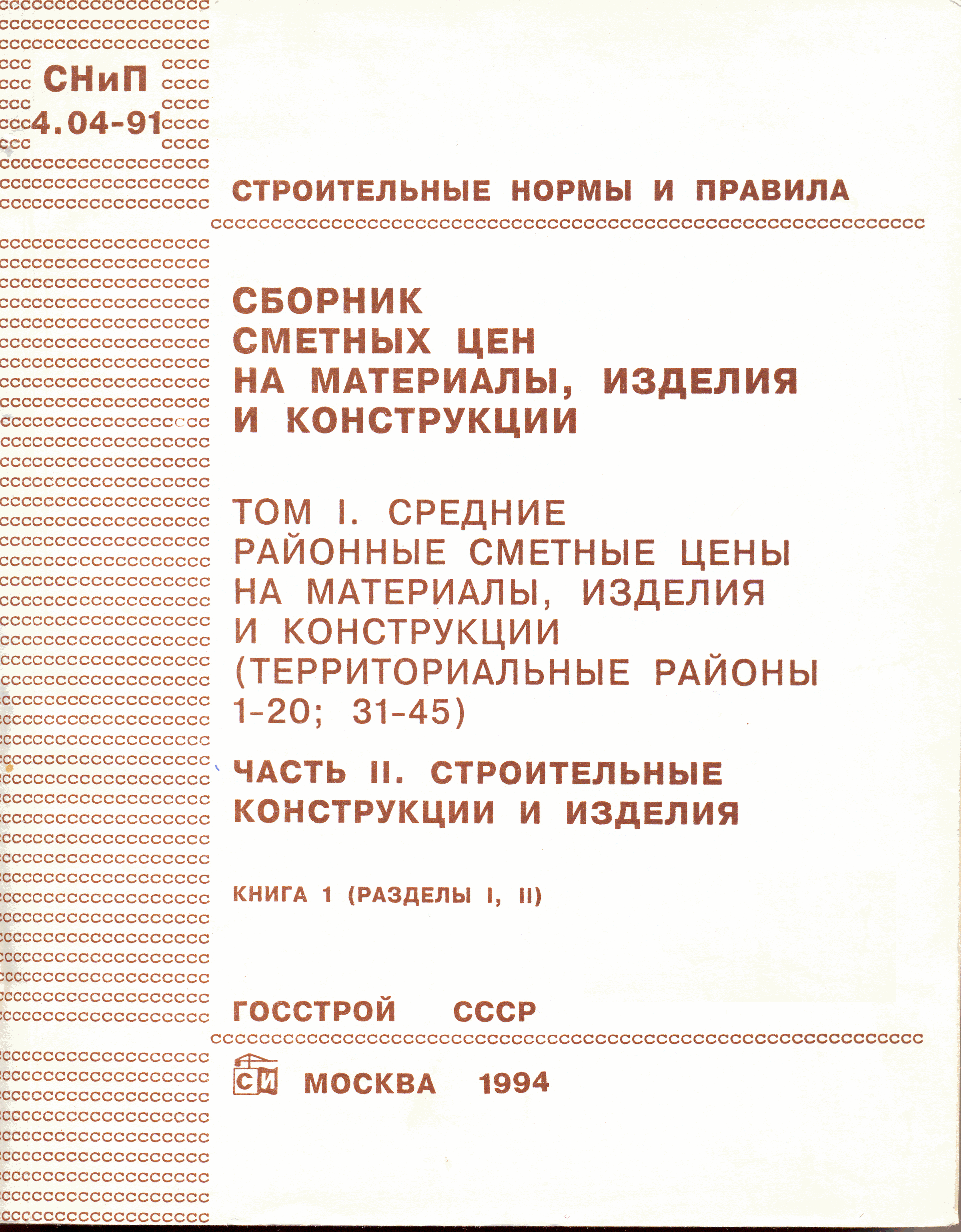 СНиП
4.04-91

СТРОИТЕЛЬНЫЕ НОРМЫ И ПРАВИЛА

СБОРНИК СМЕТНЫХ ЦЕН НА МАТЕРИАЛЫ, ИЗДЕЛИЯ И КОНСТРУКЦИИ

ТОМ I. СРЕДНИЕ РАЙОННЫЕ СМЕТНЫЕ ЦЕНЫ НА МАТЕРИАЛЫ, ИЗДЕЛИЯ И КОНСТРУКЦИИ (ТЕРРИТОРИАЛЬНЫЕ РАЙОНЫ 1-20; 31-45)

ЧАСТЬ II. СТРОИТЕЛЬНЫЕ КОНСТРУКЦИИ И ИЗДЕЛИЯ

КНИГА 1 (РАЗДЕЛЫ I, II)

ГОССТРОЙ СССР

СИ МОСКВА 1994